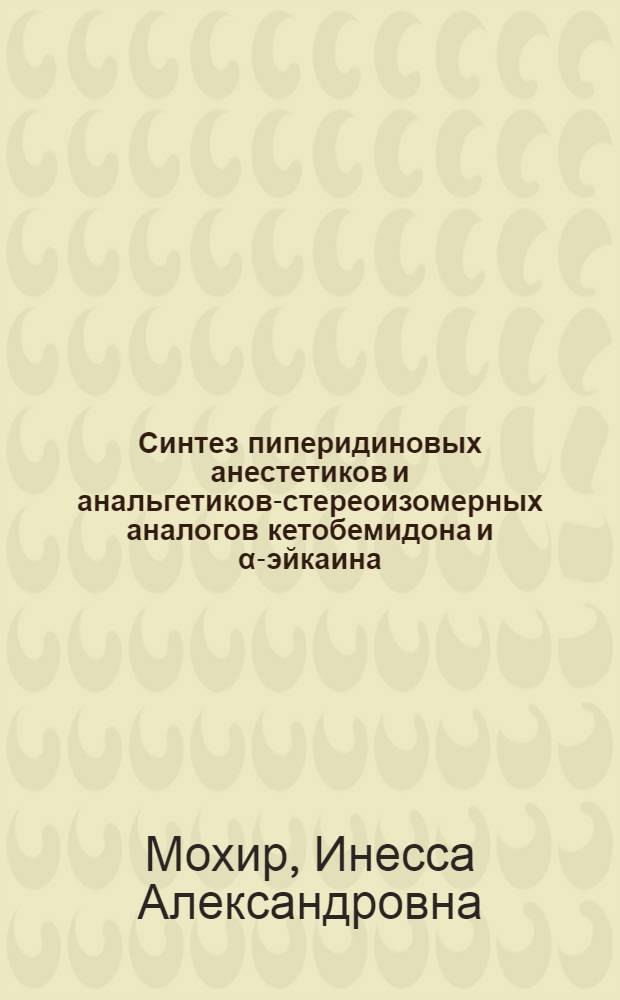 Синтез пиперидиновых анестетиков и анальгетиков-стереоизомерных аналогов кетобемидона и α-эйкаина

Мохир, Инесса Александровна